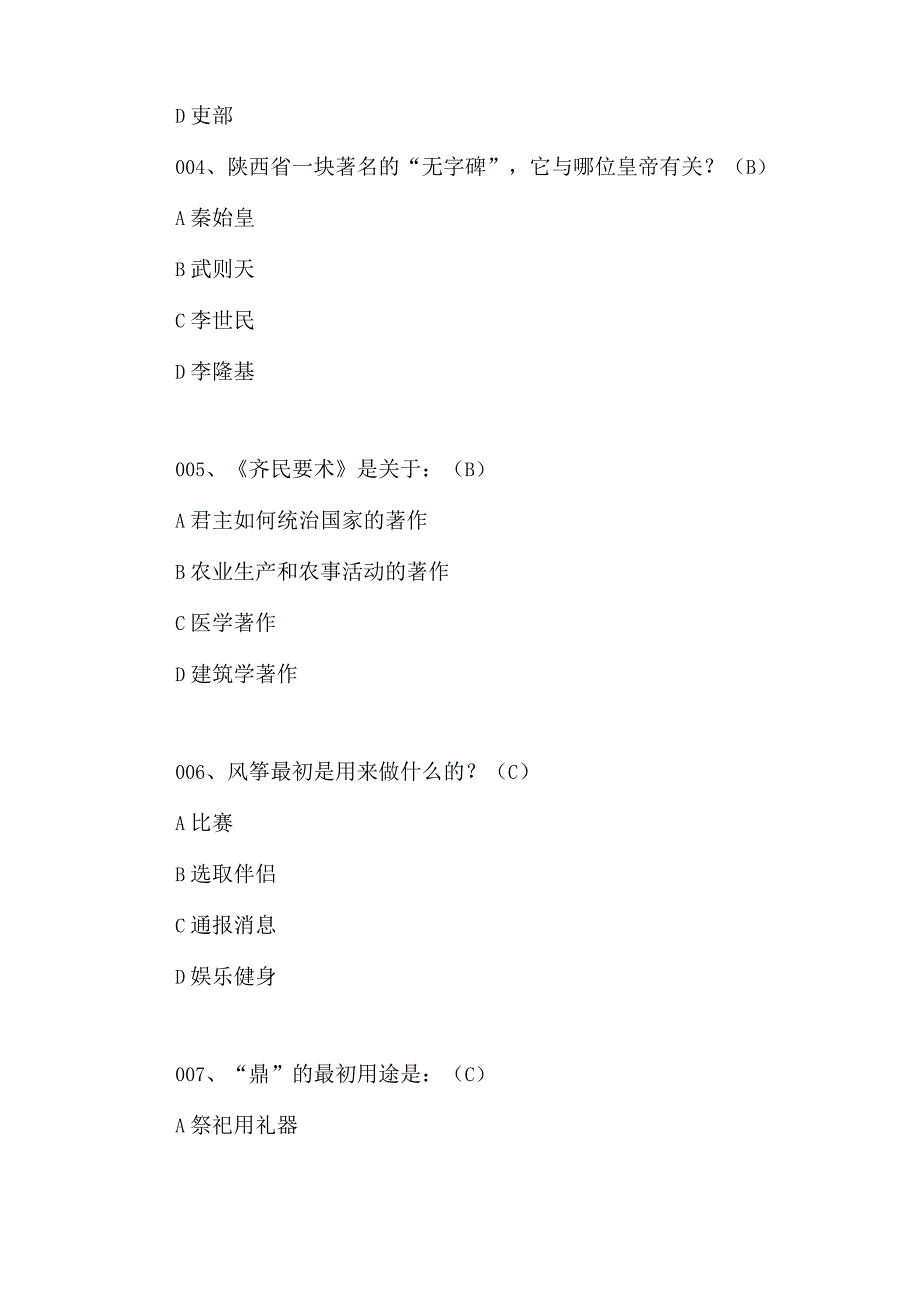 D 吏部

004、陕西省一块著名的“无字碑”，它与哪位皇帝有关？（B）

A 秦始皇

B 武则天

C 李世民

D 李隆基

005、《齐民要术》是关于：（B）

A 君主如何统治国家的著作

B 农业生产和农事活动的著作

C 医学著作

D 建筑学著作

006、风筝最初是用来做什么的？（C）

A 比赛

B 选取伴侣

C 通报消息

D 娱乐健身

007、“鼎”的最初用途是：（C）

A 祭祀用礼器